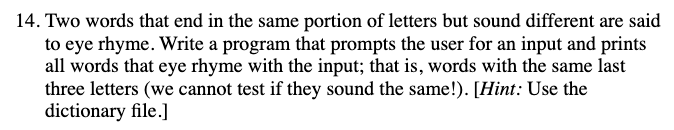 14. Two words that end in the same portion of letters but sound different are said to eye rhyme. Write a program that prompts the user for an input and prints all words that eye rhyme with the input; that is, words with the same last three letters (we cannot test if they sound the same!). [Hint: Use the dictionary file.]